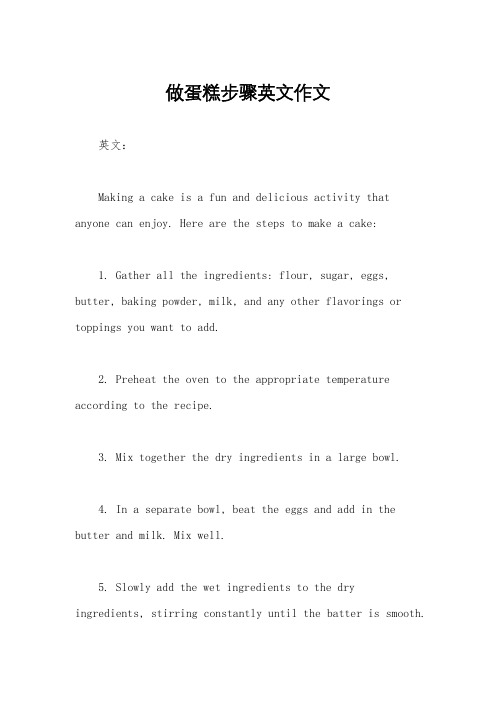 做蛋糕步骤英文作文

英文：

Making a cake is a fun and delicious activity that anyone can enjoy. Here are the steps to make a cake:

1. Gather all the ingredients: flour, sugar, eggs, butter, baking powder, milk, and any other flavorings or toppings you want to add.

2. Preheat the oven to the appropriate temperature according to the recipe.

3. Mix together the dry ingredients in a large bowl.

4. In a separate bowl, beat the eggs and add in the butter and milk. Mix well.

5. Slowly add the wet ingredients to the dry ingredients, stirring constantly until the batter is smooth.